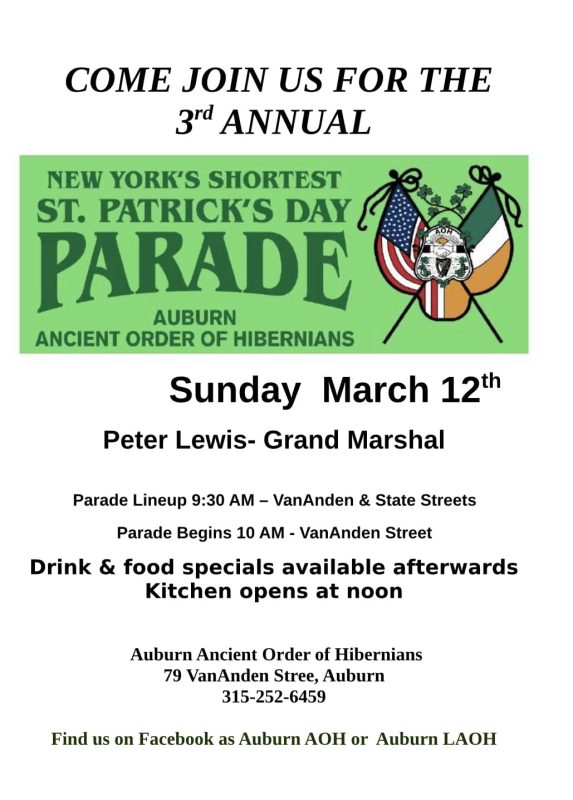 COME JOIN US FOR THE
3rd ANNUAL

NEW YORK'S SHORTEST
ST. PATRICK'S DAY
PARADE
AUBURN
ANCIENT ORDER OF HIBERNIANS

AOH

Sunday March 12th

Peter Lewis- Grand Marshal

Parade Lineup 9:30 AM – VanAnden & State Streets

Parade Begins 10 AM - VanAnden Street

Drink & food specials available afterwards
Kitchen opens at noon

Auburn Ancient Order of Hibernians
79 VanAnden Stree, Auburn
315-252-6459

Find us on Facebook as Auburn AOH or Auburn LAOH